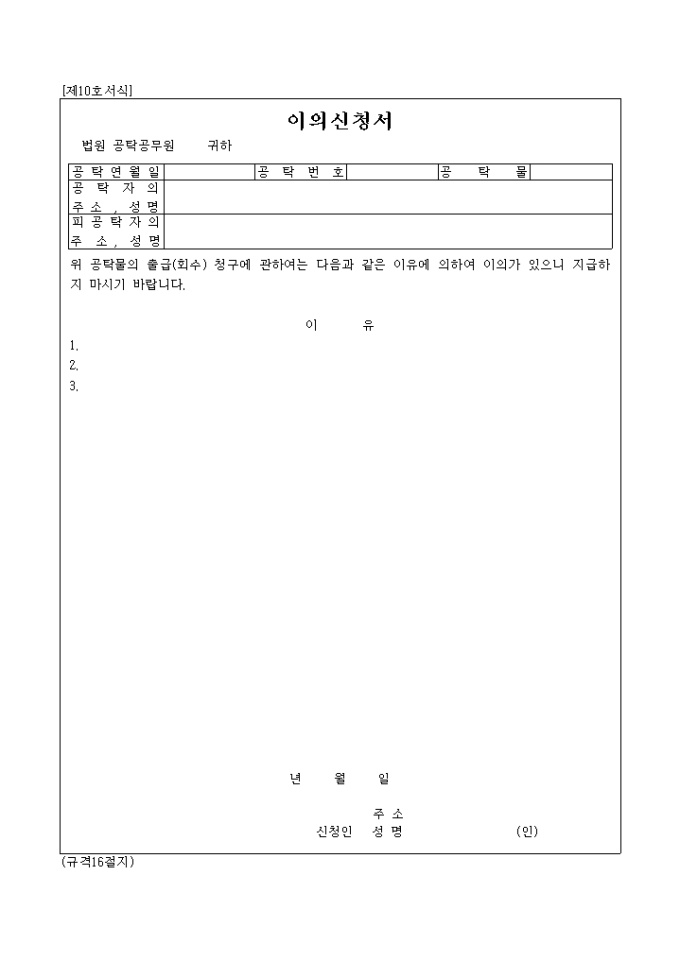 [제10호서식]

이의신청서

법원 공탁공무원 귀하

| 공탁연월일 | | 공탁번호 | | 공탁물 | |
|---|---|---|---|---|---|
| 공탁자의 주소, 성명 | | | | | |
| 피공탁자의 주소, 성명 | | | | | |

위 공탁물의 출급(회수) 청구에 관하여는 다음과 같은 이유에 의하여 이의가 있으니 지급하지 마시기 바랍니다.

이 유

1.
2.
3.

년 월 일

주 소
신청인 성 명 (인)

(규격16절지)